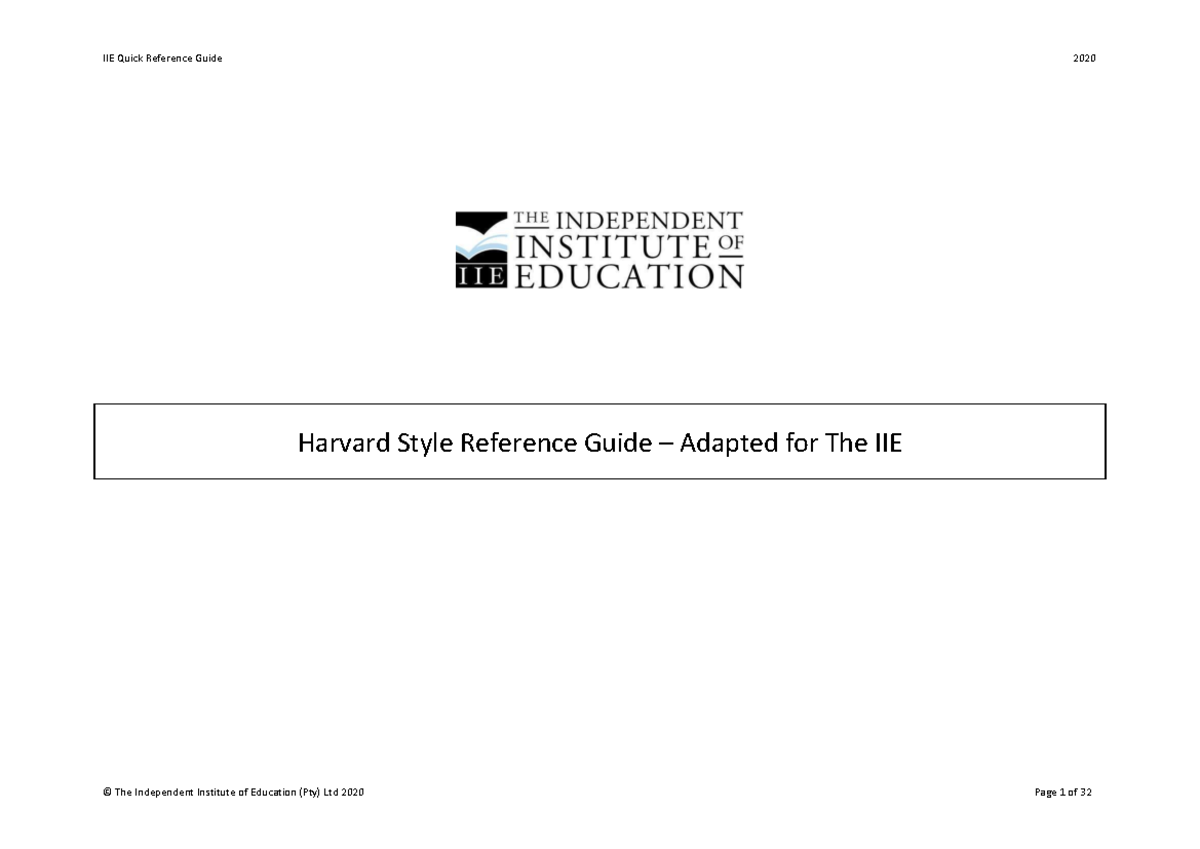 IIE Quick Reference Guide

2020

IIE THE INDEPENDENT INSTITUTE OF EDUCATION

Harvard Style Reference Guide – Adapted for The IIE

© The Independent Institute of Education (Pty) Ltd 2020

Page 1 of 32